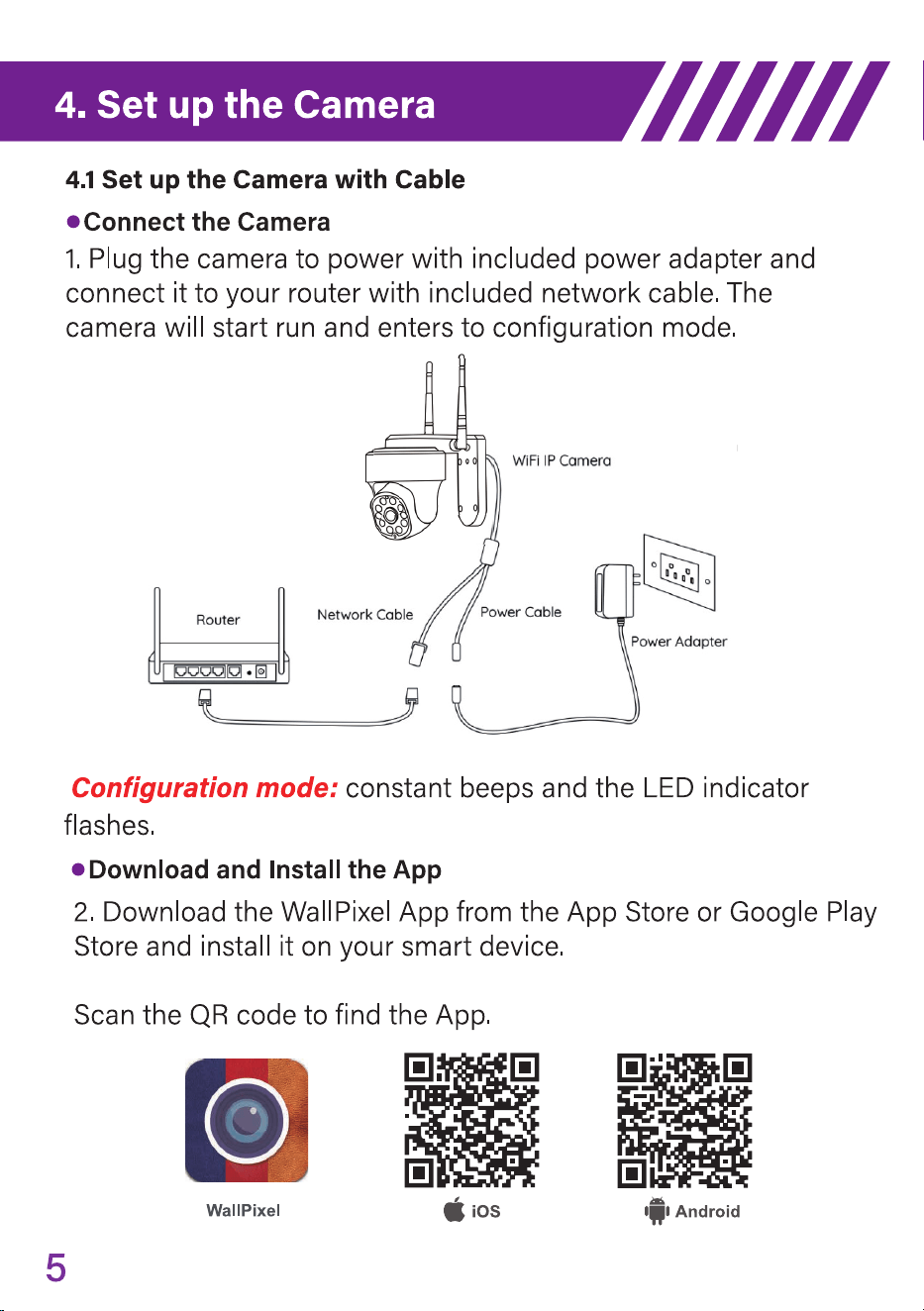 4. Set up the Camera

4.1 Set up the Camera with Cable

• Connect the Camera

1. Plug the camera to power with included power adapter and connect it to your router with included network cable. The camera will start run and enters to configuration mode.

WiFi IP Camera

Router

Network Cable

Power Cable

Power Adapter

Configuration mode: constant beeps and the LED indicator flashes.

• Download and Install the App

2. Download the WallPixel App from the App Store or Google Play Store and install it on your smart device.

Scan the QR code to find the App.

WallPixel

iOS

Android

5